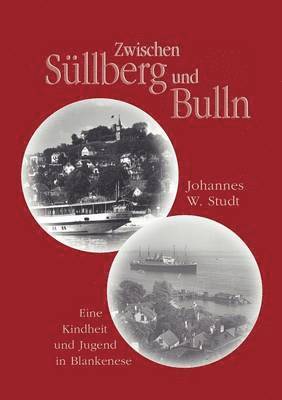 Zwischen Süllberg und Bulln

Johannes W. Studt

Eine Kindheit und Jugend in Blankenese